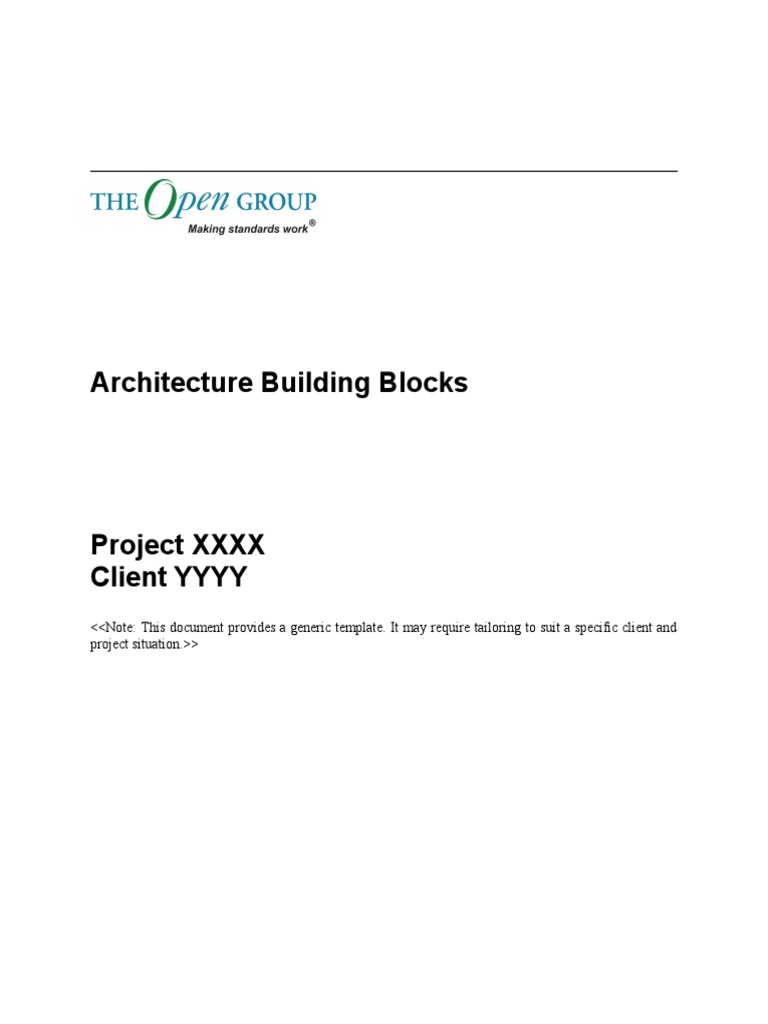 THE Open GROUP
Making standards work®

Architecture Building Blocks

Project XXXX
Client YYYY

<<Note: This document provides a generic template. It may require tailoring to suit a specific client and project situation.>>